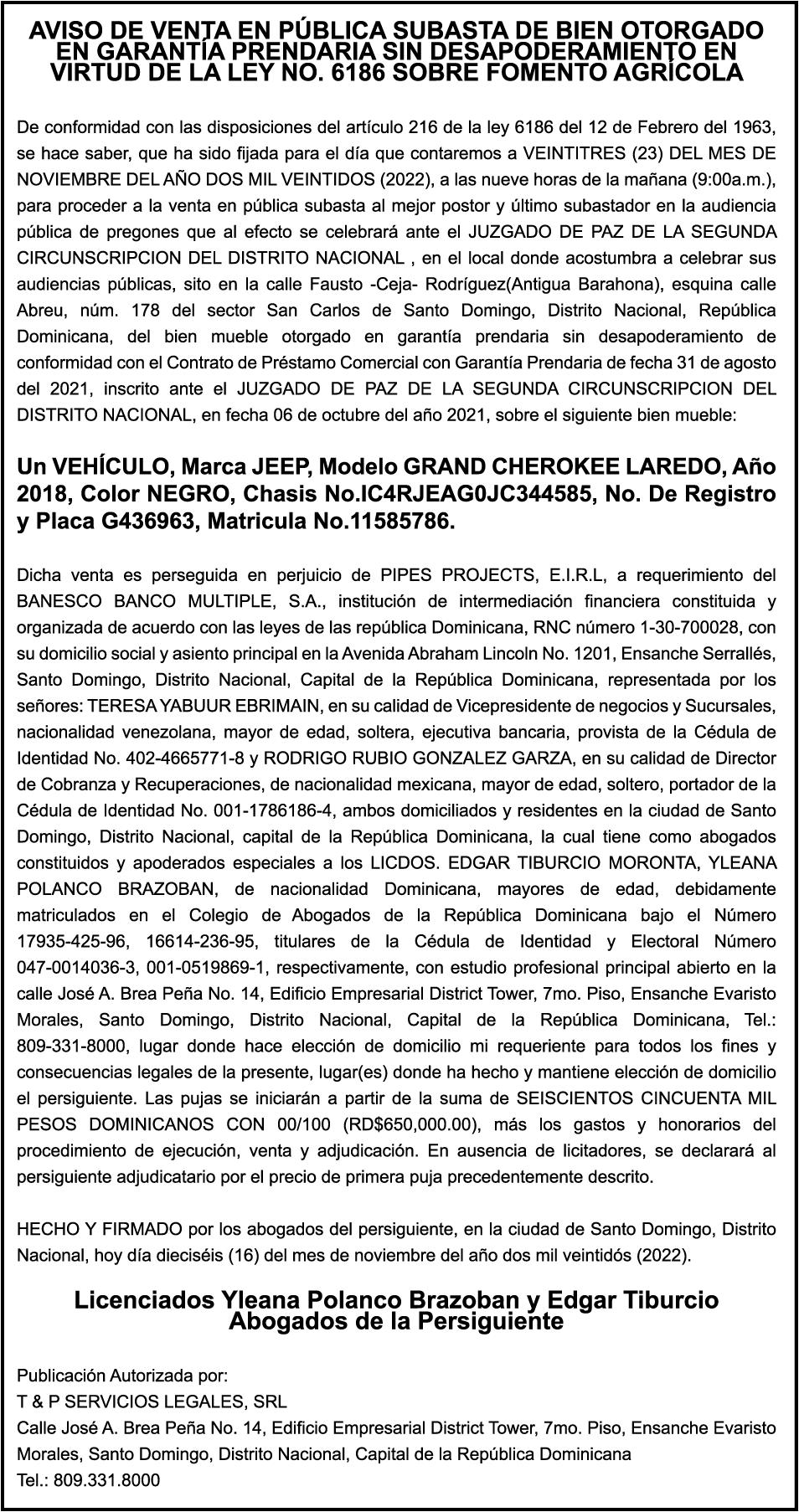 AVISO DE VENTA EN PÚBLICA SUBASTA DE BIEN OTORGADO EN GARANTÍA PRENDARIA SIN DESAPODERAMIENTO EN VIRTUD DE LA LEY NO. 6186 SOBRE FOMENTO AGRÍCOLA

De conformidad con las disposiciones del artículo 216 de la ley 6186 del 12 de Febrero del 1963, se hace saber, que ha sido fijada para el día que contaremos a VEINTITRES (23) DEL MES DE NOVIEMBRE DEL AÑO DOS MIL VEINTIDOS (2022), a las nueve horas de la mañana (9:00a.m.), para proceder a la venta en pública subasta al mejor postor y último subastador en la audiencia pública de pregones que al efecto se celebrará ante el JUZGADO DE PAZ DE LA SEGUNDA CIRCUNSCRIPCION DEL DISTRITO NACIONAL , en el local donde acostumbra a celebrar sus audiencias públicas, sito en la calle Fausto -Ceja- Rodríguez(Antigua Barahona), esquina calle Abreu, núm. 178 del sector San Carlos de Santo Domingo, Distrito Nacional, República Dominicana, del bien mueble otorgado en garantía prendaria sin desapoderamiento de conformidad con el Contrato de Préstamo Comercial con Garantía Prendaria de fecha 31 de agosto del 2021, inscrito ante el JUZGADO DE PAZ DE LA SEGUNDA CIRCUNSCRIPCION DEL DISTRITO NACIONAL, en fecha 06 de octubre del año 2021, sobre el siguiente bien mueble:

Un VEHÍCULO, Marca JEEP, Modelo GRAND CHEROKEE LAREDO, Año 2018, Color NEGRO, Chasis No.IC4RJEAG0JC344585, No. De Registro y Placa G436963, Matricula No.11585786.

Dicha venta es perseguida en perjuicio de PIPES PROJECTS, E.I.R.L, a requerimiento del BANESCO BANCO MULTIPLE, S.A., institución de intermediación financiera constituida y organizada de acuerdo con las leyes de las república Dominicana, RNC número 1-30-700028, con su domicilio social y asiento principal en la Avenida Abraham Lincoln No. 1201, Ensanche Serrallés, Santo Domingo, Distrito Nacional, Capital de la República Dominicana, representada por los señores: TERESA YABUUR EBRIMAIN, en su calidad de Vicepresidente de negocios y Sucursales, nacionalidad venezolana, mayor de edad, soltera, ejecutiva bancaria, provista de la Cédula de Identidad No. 402-4665771-8 y RODRIGO RUBIO GONZALEZ GARZA, en su calidad de Director de Cobranza y Recuperaciones, de nacionalidad mexicana, mayor de edad, soltero, portador de la Cédula de Identidad No. 001-1786186-4, ambos domiciliados y residentes en la ciudad de Santo Domingo, Distrito Nacional, capital de la República Dominicana, la cual tiene como abogados constituidos y apoderados especiales a los LICDOS. EDGAR TIBURCIO MORONTA, YLEANA POLANCO BRAZOBAN, de nacionalidad Dominicana, mayores de edad, debidamente matriculados en el Colegio de Abogados de la República Dominicana bajo el Número 17935-425-96, 16614-236-95, titulares de la Cédula de Identidad y Electoral Número 047-0014036-3, 001-0519869-1, respectivamente, con estudio profesional principal abierto en la calle José A. Brea Peña No. 14, Edificio Empresarial District Tower, 7mo. Piso, Ensanche Evaristo Morales, Santo Domingo, Distrito Nacional, Capital de la República Dominicana, Tel.: 809-331-8000, lugar donde hace elección de domicilio mi requeriente para todos los fines y consecuencias legales de la presente, lugar(es) donde ha hecho y mantiene elección de domicilio el persiguiente. Las pujas se iniciarán a partir de la suma de SEISCIENTOS CINCUENTA MIL PESOS DOMINICANOS CON 00/100 (RD$650,000.00), más los gastos y honorarios del procedimiento de ejecución, venta y adjudicación. En ausencia de licitadores, se declarará al persiguiente adjudicatario por el precio de primera puja precedentemente descrito.

HECHO Y FIRMADO por los abogados del persiguiente, en la ciudad de Santo Domingo, Distrito Nacional, hoy día dieciséis (16) del mes de noviembre del año dos mil veintidós (2022).

Licenciados Yleana Polanco Brazoban y Edgar Tiburcio
Abogados de la Persiguiente

Publicación Autorizada por:
T & P SERVICIOS LEGALES, SRL
Calle José A. Brea Peña No. 14, Edificio Empresarial District Tower, 7mo. Piso, Ensanche Evaristo Morales, Santo Domingo, Distrito Nacional, Capital de la República Dominicana
Tel.: 809.331.8000